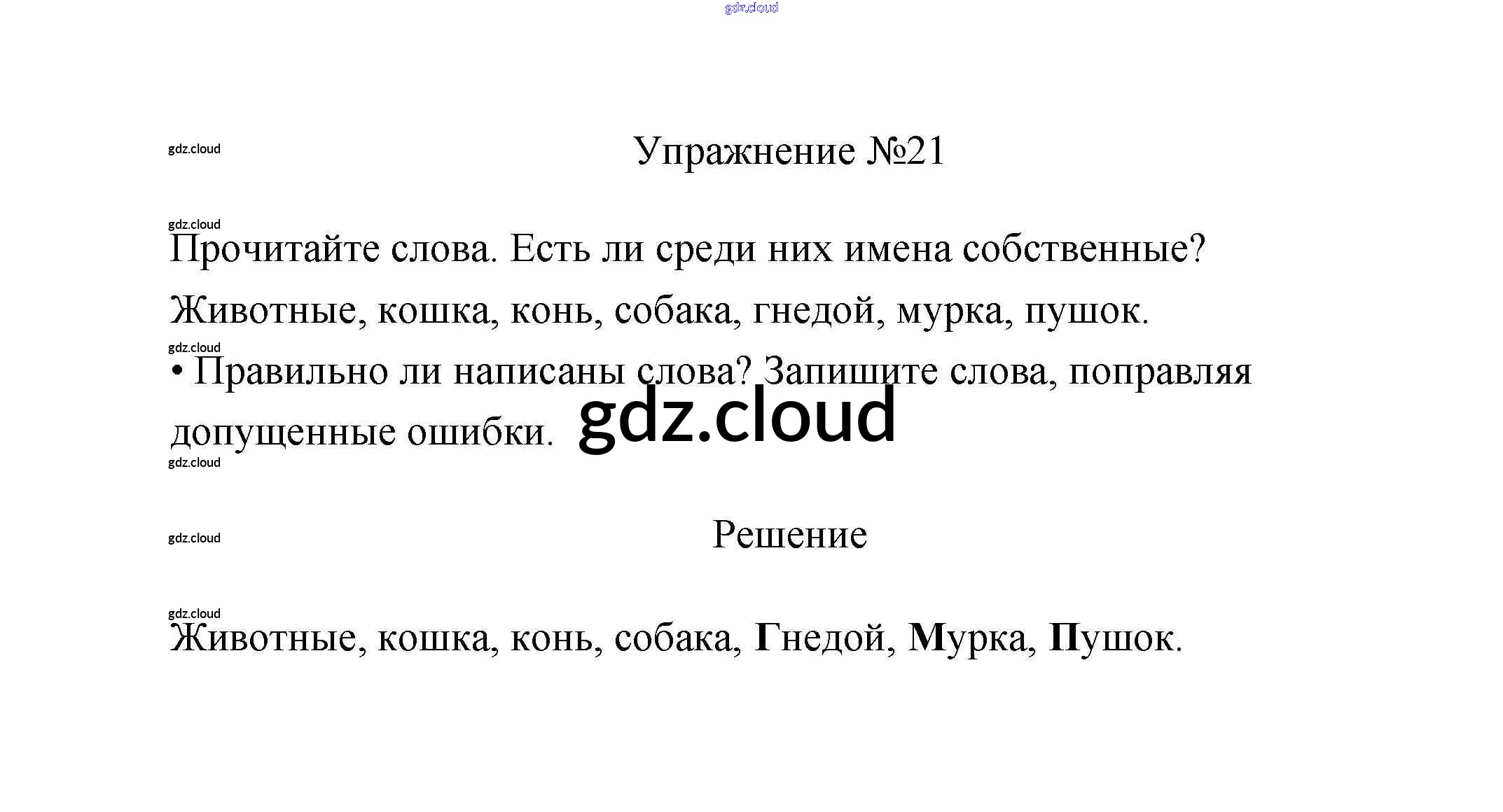 gdz.cloud

gdz.cloud

Упражнение №21

gdz.cloud

Прочитайте слова. Есть ли среди них имена собственные?

Животные, кошка, конь, собака, гнедой, мурка, пушок.

gdz.cloud

• Правильно ли написаны слова? Запишите слова, поправляя допущенные ошибки.

gdz.cloud

gdz.cloud

gdz.cloud

Решение

gdz.cloud

Животные, кошка, конь, собака, Гнедой, Мурка, Пушок.